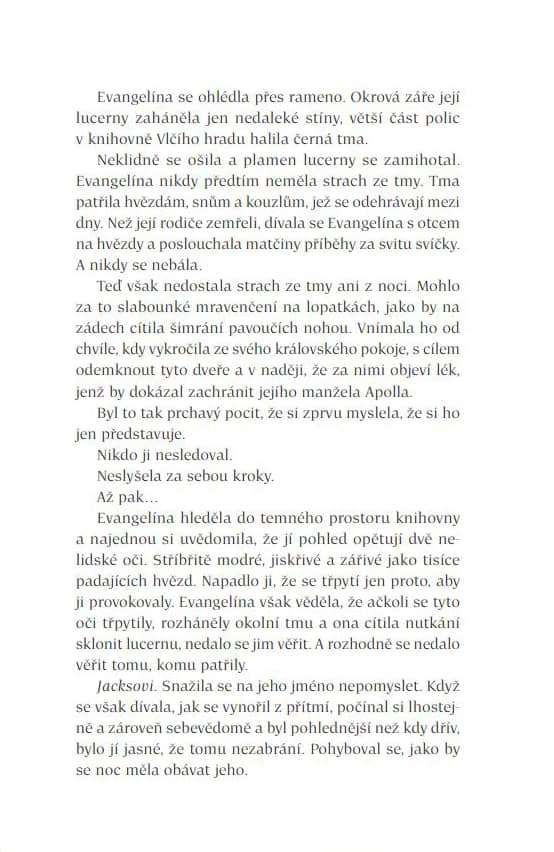 Evangelína se ohlédla přes rameno. Okrová záře její lucerny zaháněla jen nedaleké stíny, větší část polic v knihovně Vlčího hradu halila černá tma.

Neklidně se ošila a plamen lucerny se zamihotal. Evangelína nikdy předtím neměla strach ze tmy. Tma patřila hvězdám, snům a kouzlům, jež se odehrávají mezi dny. Než její rodiče zemřeli, dívala se Evangelína s otcem na hvězdy a poslouchala matčiny příběhy za svitu svíčky. A nikdy se nebála.

Teď však nedostala strach ze tmy ani z noci. Mohlo za to slabounké mravenčení na lopatkách, jako by na zádech cítila šimrání pavoučích nohou. Vnímala ho od chvíle, kdy vykročila ze svého královského pokoje, s cílem odemknout tyto dveře a v naději, že za nimi objeví lék, jenž by dokázal zachránit jejího manžela Apolla.

Byl to tak prchavý pocit, že si zprvu myslela, že si ho jen představuje.

Nikdo ji nesledoval.

Neslyšela za sebou kroky.

Až pak…

Evangelína hleděla do temného prostoru knihovny a najednou si uvědomila, že jí pohled opětují dvě nelidské oči. Stříbřitě modré, jiskřivé a zářivé jako tisíce padajících hvězd. Napadlo ji, že se třpytí jen proto, aby ji provokovaly. Evangelína však věděla, že ačkoli se tyto oči třpytily, rozháněly okolní tmu a ona cítila nutkání sklonit lucernu, nedalo se jim věřit. A rozhodně se nedalo věřit tomu, komu patřily.

Jacksovi. Snažila se na jeho jméno nepomyslet. Když se však dívala, jak se vynořil z přítmí, počínal si lhostejně a zároveň sebevědomě a byl pohlednější než kdy dřív, bylo jí jasné, že tomu nezabrání. Pohyboval se, jako by se noc měla obávat jeho.